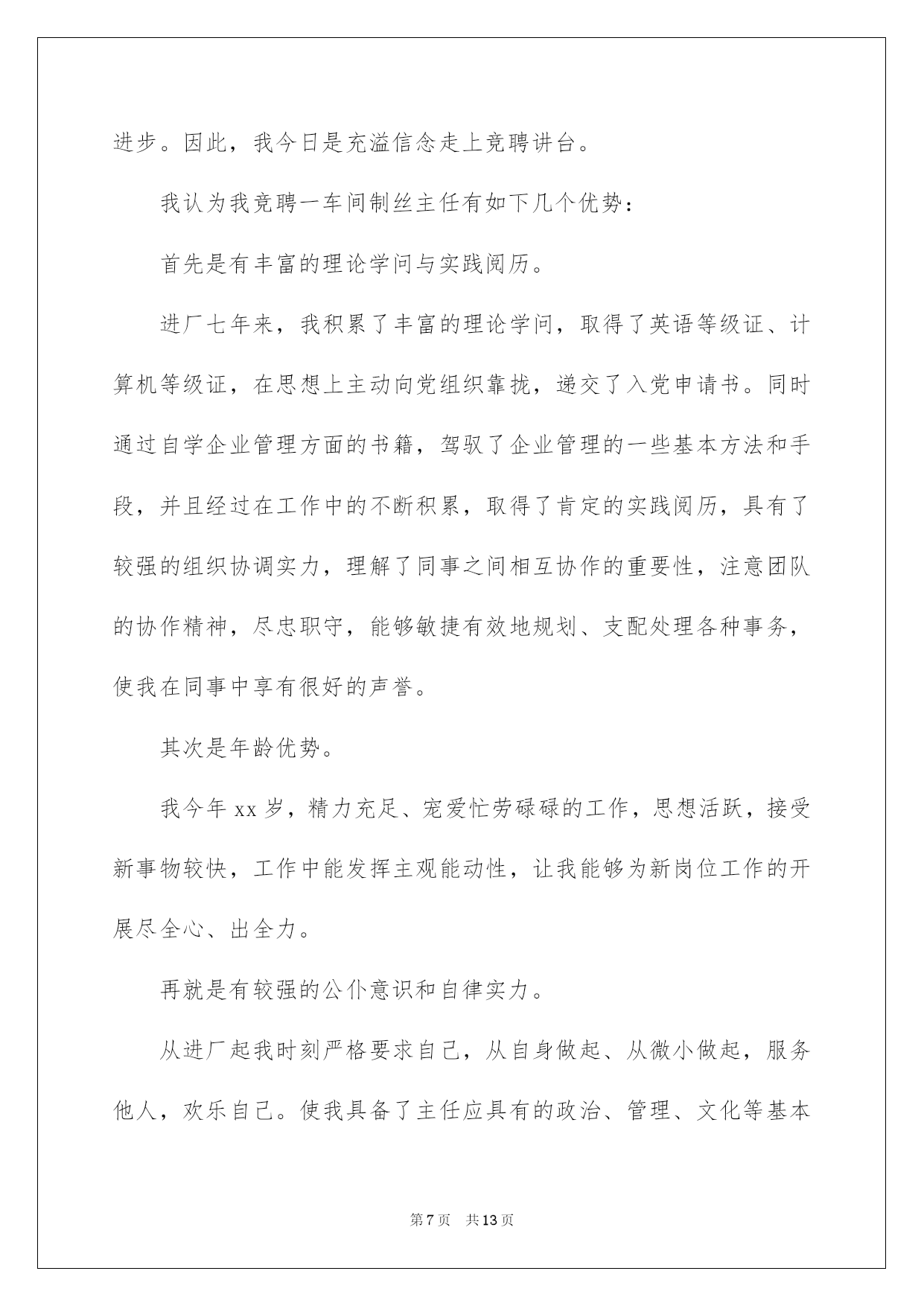 进步。因此，我今日是充溢信念走上竞聘讲台。

我认为我竞聘一车间制丝主任有如下几个优势：

首先是有丰富的理论学问与实践阅历。

进厂七年来，我积累了丰富的理论学问，取得了英语等级证、计算机等级证，在思想上主动向党组织靠拢，递交了入党申请书。同时通过自学企业管理方面的书籍，驾驭了企业管理的一些基本方法和手段，并且经过在工作中的不断积累，取得了肯定的实践阅历，具有了较强的组织协调实力，理解了同事之间相互协作的重要性，注意团队的协作精神，尽忠职守，能够敏捷有效地规划、支配处理各种事务，使我在同事中享有很好的声誉。

其次是年龄优势。

我今年xx岁，精力充足、宠爱忙劳碌碌的工作，思想活跃，接受新事物较快，工作中能发挥主观能动性，让我能够为新岗位工作的开展尽全心、出全力。

再就是有较强的公仆意识和自律实力。

从进厂起我时刻严格要求自己，从自身做起、从微小做起，服务他人，欢乐自己。使我具备了主任应具有的政治、管理、文化等基本

第7页 共13页